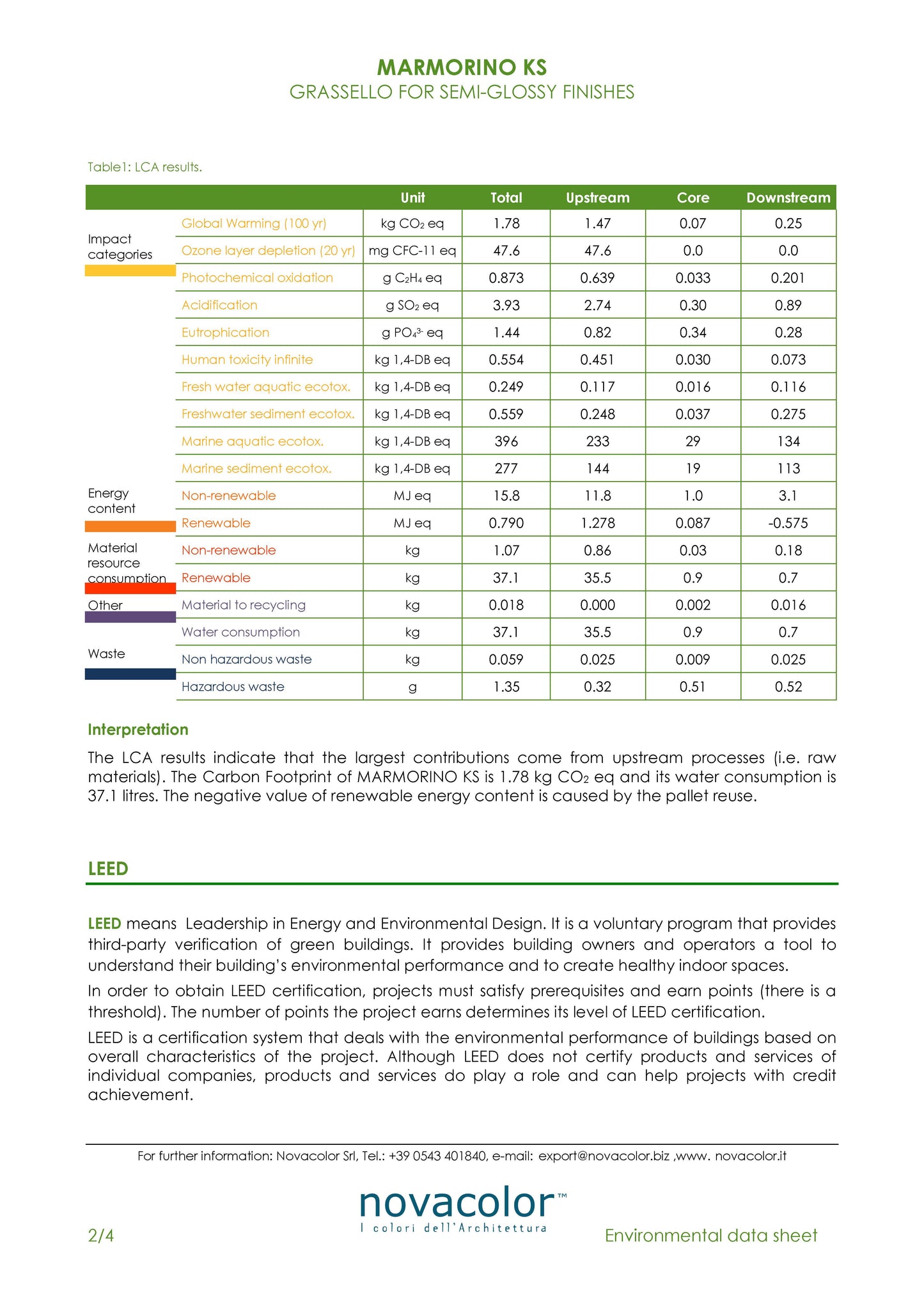 MARMORINO KS
GRASSELLO FOR SEMI-GLOSSY FINISHES

Table1: LCA results.

| | | Unit | Total | Upstream | Core | Downstream |
|---|---|---|---|---|---|---|
| Impact categories | Global Warming (100 yr) | kg $CO_2$ eq | 1.78 | 1.47 | 0.07 | 0.25 |
| | Ozone layer depletion (20 yr) | mg CFC-11 eq | 47.6 | 47.6 | 0.0 | 0.0 |
| | Photochemical oxidation | g $C_2H_4$ eq | 0.873 | 0.639 | 0.033 | 0.201 |
| | Acidification | g $SO_2$ eq | 3.93 | 2.74 | 0.30 | 0.89 |
| | Eutrophication | g $PO_4^{3-}$ eq | 1.44 | 0.82 | 0.34 | 0.28 |
| | Human toxicity infinite | kg 1,4-DB eq | 0.554 | 0.451 | 0.030 | 0.073 |
| | Fresh water aquatic ecotox. | kg 1,4-DB eq | 0.249 | 0.117 | 0.016 | 0.116 |
| | Freshwater sediment ecotox. | kg 1,4-DB eq | 0.559 | 0.248 | 0.037 | 0.275 |
| | Marine aquatic ecotox. | kg 1,4-DB eq | 396 | 233 | 29 | 134 |
| | Marine sediment ecotox. | kg 1,4-DB eq | 277 | 144 | 19 | 113 |
| Energy content | Non-renewable | MJ eq | 15.8 | 11.8 | 1.0 | 3.1 |
| | Renewable | MJ eq | 0.790 | 1.278 | 0.087 | -0.575 |
| Material resource consumption | Non-renewable | kg | 1.07 | 0.86 | 0.03 | 0.18 |
| | Renewable | kg | 37.1 | 35.5 | 0.9 | 0.7 |
| Other | Material to recycling | kg | 0.018 | 0.000 | 0.002 | 0.016 |
| | Water consumption | kg | 37.1 | 35.5 | 0.9 | 0.7 |
| Waste | Non hazardous waste | kg | 0.059 | 0.025 | 0.009 | 0.025 |
| | Hazardous waste | g | 1.35 | 0.32 | 0.51 | 0.52 |

Interpretation

The LCA results indicate that the largest contributions come from upstream processes (i.e. raw materials). The Carbon Footprint of MARMORINO KS is 1.78 kg $CO_2$ eq and its water consumption is 37.1 litres. The negative value of renewable energy content is caused by the pallet reuse.

LEED

LEED means Leadership in Energy and Environmental Design. It is a voluntary program that provides third-party verification of green buildings. It provides building owners and operators a tool to understand their building's environmental performance and to create healthy indoor spaces.

In order to obtain LEED certification, projects must satisfy prerequisites and earn points (there is a threshold). The number of points the project earns determines its level of LEED certification.

LEED is a certification system that deals with the environmental performance of buildings based on overall characteristics of the project. Although LEED does not certify products and services of individual companies, products and services do play a role and can help projects with credit achievement.

For further information: Novacolor Srl, Tel.: +39 0543 401840, e-mail: export@novacolor.biz ,www. novacolor.it

novacolor™
I colori dell'Architettura

2/4

Environmental data sheet